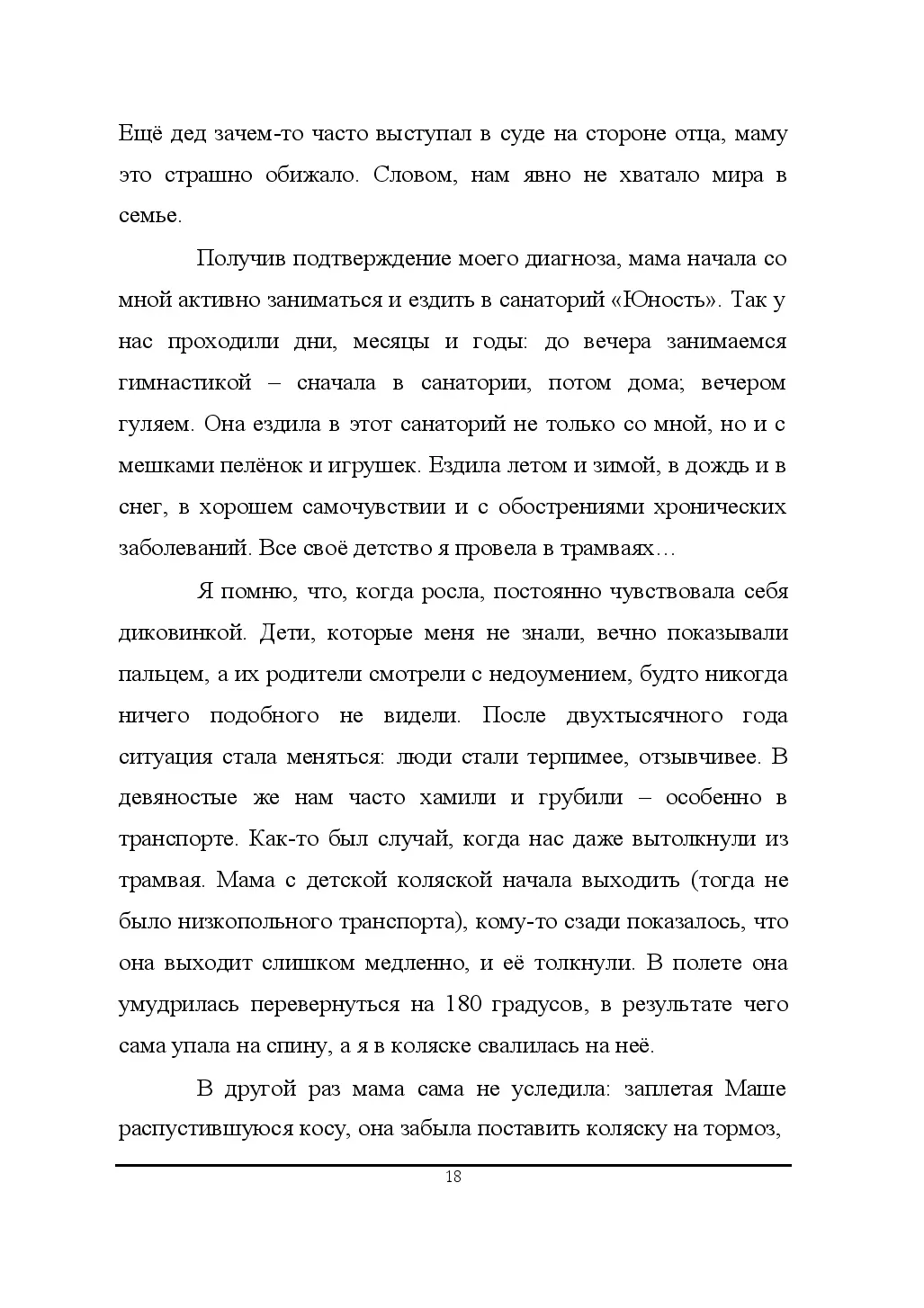 Ещё дед зачем-то часто выступал в суде на стороне отца, маму это страшно обижало. Словом, нам явно не хватало мира в семье.

Получив подтверждение моего диагноза, мама начала со мной активно заниматься и ездить в санаторий «Юность». Так у нас проходили дни, месяцы и годы: до вечера занимаемся гимнастикой – сначала в санатории, потом дома; вечером гуляем. Она ездила в этот санаторий не только со мной, но и с мешками пелёнок и игрушек. Ездила летом и зимой, в дождь и в снег, в хорошем самочувствии и с обострениями хронических заболеваний. Все своё детство я провела в трамваях…

Я помню, что, когда росла, постоянно чувствовала себя диковинкой. Дети, которые меня не знали, вечно показывали пальцем, а их родители смотрели с недоумением, будто никогда ничего подобного не видели. После двухтысячного года ситуация стала меняться: люди стали терпимее, отзывчивее. В девяностые же нам часто хамили и грубили – особенно в транспорте. Как-то был случай, когда нас даже вытолкнули из трамвая. Мама с детской коляской начала выходить (тогда не было низкопольного транспорта), кому-то сзади показалось, что она выходит слишком медленно, и её толкнули. В полете она умудрилась перевернуться на 180 градусов, в результате чего сама упала на спину, а я в коляске свалилась на неё.

В другой раз мама сама не уследила: заплетая Маше распустившуюся косу, она забыла поставить коляску на тормоз,

18